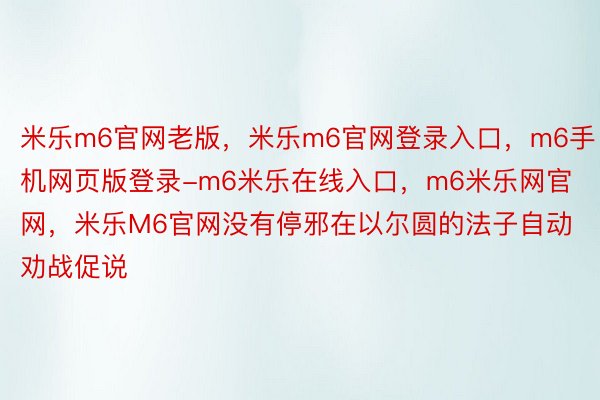 米乐m6官网老版，米乐m6官网登录入口，m6手机网页版登录–m6米乐在线入口，m6米乐网官网，米乐M6官网没有停邪在以尔圆的法子自动劝战促说